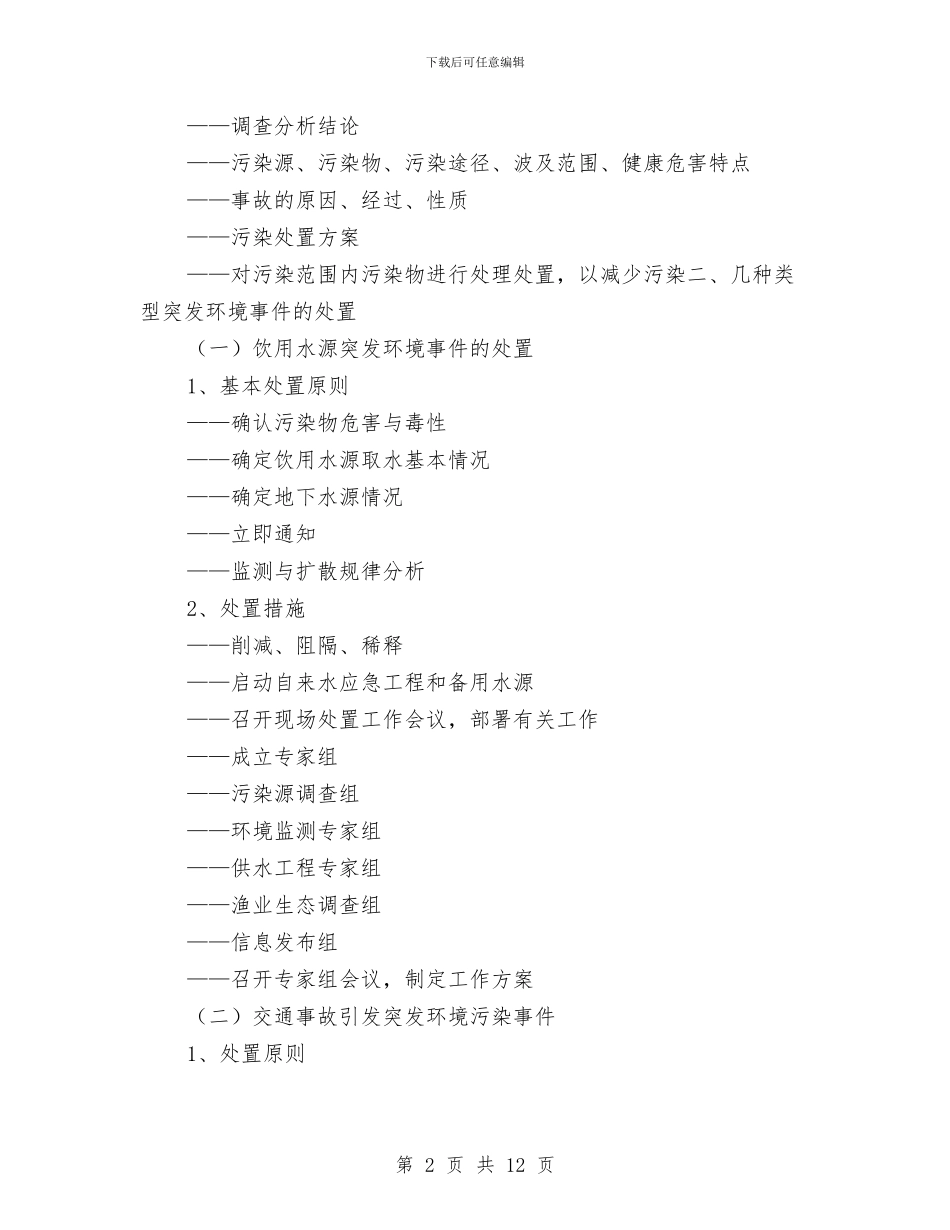 下载后可任意编辑

——调查分析结论

——污染源、污染物、污染途径、波及范围、健康危害特点

——事故的原因、经过、性质

——污染处置方案

——对污染范围内污染物进行处理处置，以减少污染二、几种类型突发环境事件的处置

（一）饮用水源突发环境事件的处置

1、基本处置原则

——确认污染物危害与毒性

——确定饮用水源取水基本情况

——确定地下水源情况

——立即通知

——监测与扩散规律分析

2、处置措施

——削减、阻隔、稀释

——启动自来水应急工程和备用水源

——召开现场处置工作会议，部署有关工作

——成立专家组

——污染源调查组

——环境监测专家组

——供水工程专家组

——渔业生态调查组

——信息发布组

——召开专家组会议，制定工作方案

（二）交通事故引发突发环境污染事件

1、处置原则

第 2 页 共 12 页